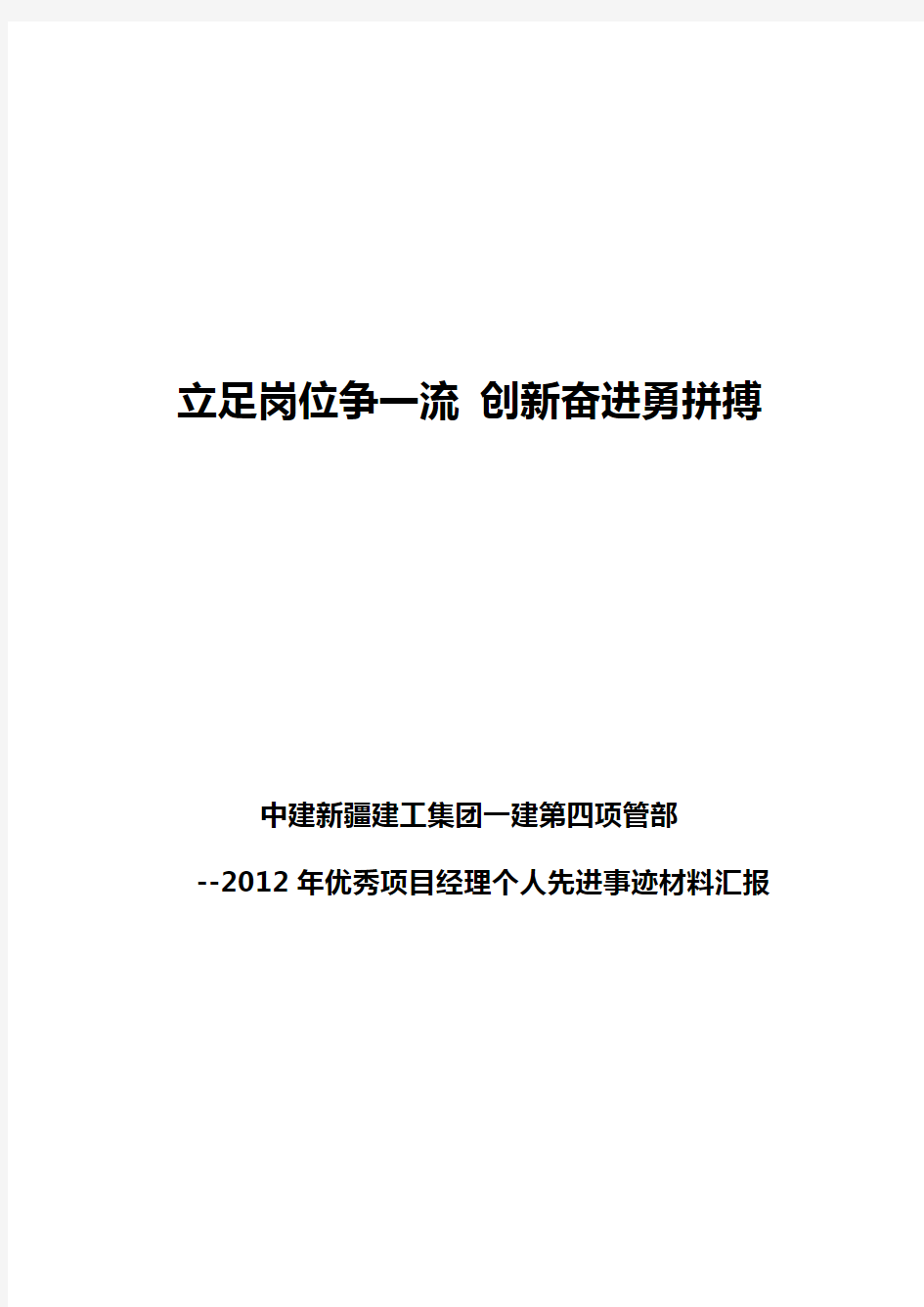 立足岗位争一流 创新奋进勇拼搏

中建新疆建工集团一建第四项管部

--2012 年优秀项目经理个人先进事迹材料汇报